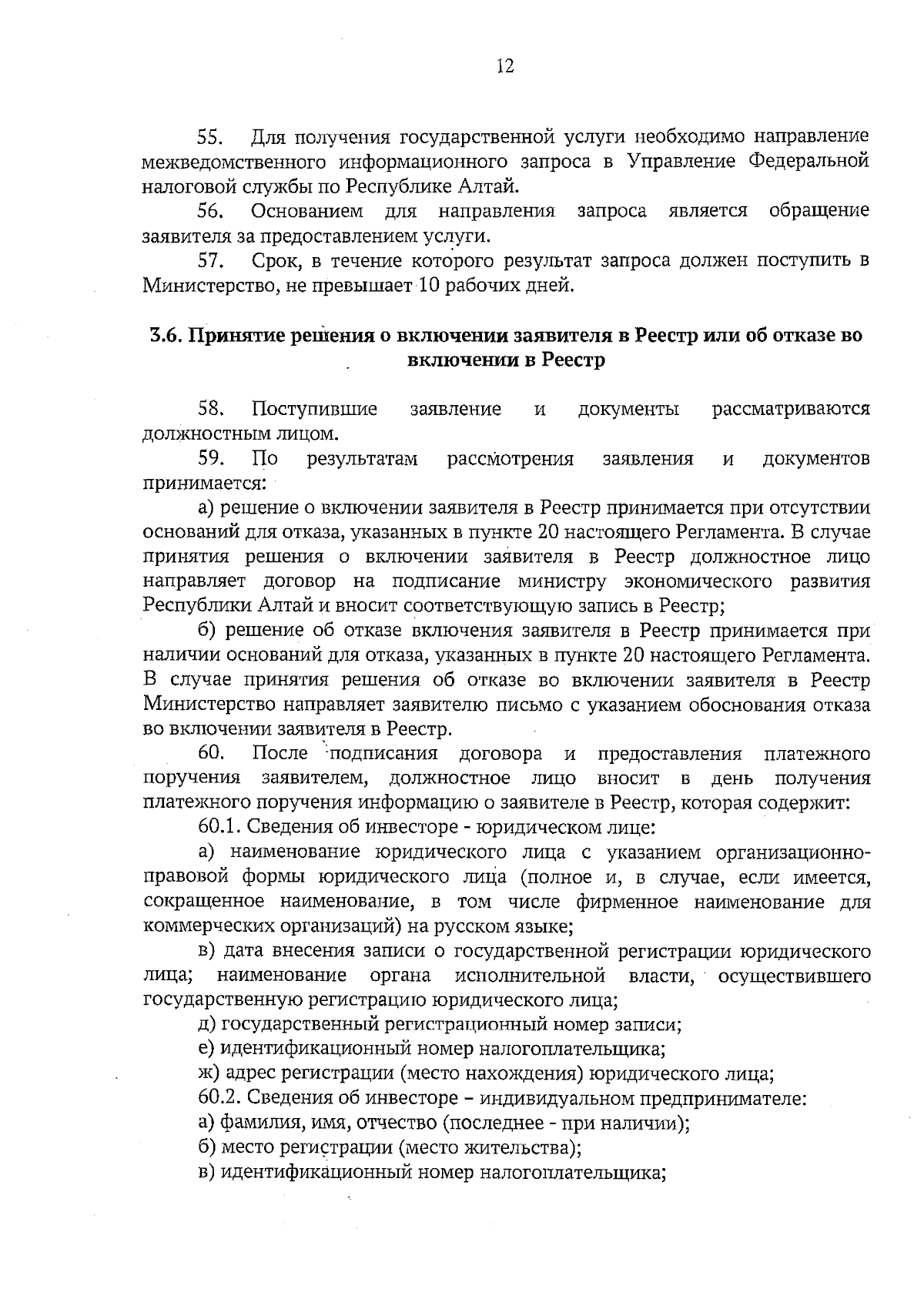 12

55. Для получения государственной услуги необходимо направление межведомственного информационного запроса в Управление Федеральной налоговой службы по Республике Алтай.

56. Основанием для направления запроса является обращение заявителя за предоставлением услуги.

57. Срок, в течение которого результат запроса должен поступить в Министерство, не превышает 10 рабочих дней.

3.6. Принятие решения о включении заявителя в Реестр или об отказе во включении в Реестр

58. Поступившие заявление и документы рассматриваются должностным лицом.

59. По результатам рассмотрения заявления и документов принимается:

а) решение о включении заявителя в Реестр принимается при отсутствии оснований для отказа, указанных в пункте 20 настоящего Регламента. В случае принятия решения о включении заявителя в Реестр должностное лицо направляет договор на подписание министру экономического развития Республики Алтай и вносит соответствующую запись в Реестр;

б) решение об отказе включения заявителя в Реестр принимается при наличии оснований для отказа, указанных в пункте 20 настоящего Регламента. В случае принятия решения об отказе во включении заявителя в Реестр Министерство направляет заявителю письмо с указанием обоснования отказа во включении заявителя в Реестр.

60. После подписания договора и предоставления платежного поручения заявителем, должностное лицо вносит в день получения платежного поручения информацию о заявителе в Реестр, которая содержит:

60.1. Сведения об инвесторе - юридическом лице:

а) наименование юридического лица с указанием организационно-правовой формы юридического лица (полное и, в случае, если имеется, сокращенное наименование, в том числе фирменное наименование для коммерческих организаций) на русском языке;

в) дата внесения записи о государственной регистрации юридического лица; наименование органа исполнительной власти, осуществившего государственную регистрацию юридического лица;

д) государственный регистрационный номер записи;

е) идентификационный номер налогоплательщика;

ж) адрес регистрации (место нахождения) юридического лица;

60.2. Сведения об инвесторе – индивидуальном предпринимателе:

а) фамилия, имя, отчество (последнее - при наличии);

б) место регистрации (место жительства);

в) идентификационный номер налогоплательщика;